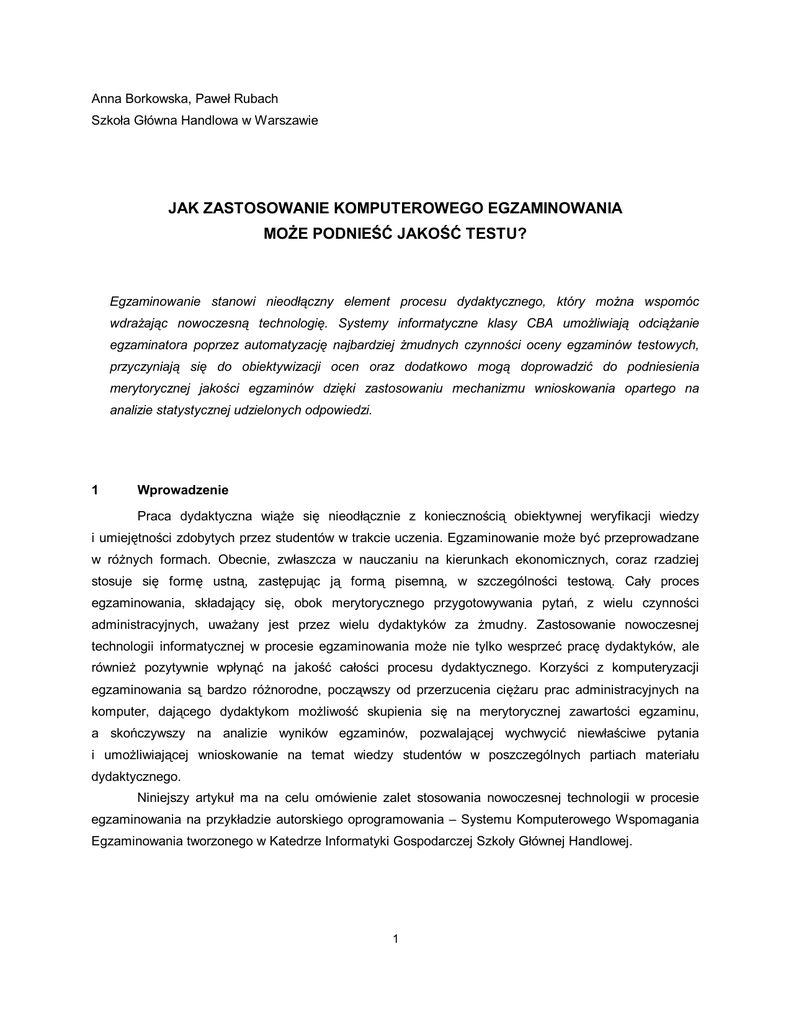 Anna Borkowska, Paweł Rubach
Szkoła Główna Handlowa w Warszawie

JAK ZASTOSOWANIE KOMPUTEROWEGO EGZAMINOWANIA MOŻE PODNIEŚĆ JAKOŚĆ TESTU?

Egzaminowanie stanowi nieodłączny element procesu dydaktycznego, który można wspomóc wdrażając nowoczesną technologię. Systemy informatyczne klasy CBA umożliwiają odciążanie egzaminatora poprzez automatyzację najbardziej żmudnych czynności oceny egzaminów testowych, przyczyniają się do obiektywizacji ocen oraz dodatkowo mogą doprowadzić do podniesienia merytorycznej jakości egzaminów dzięki zastosowaniu mechanizmu wnioskowania opartego na analizie statystycznej udzielonych odpowiedzi.

1 Wprowadzenie

Praca dydaktyczna wiąże się nieodłącznie z koniecznością obiektywnej weryfikacji wiedzy i umiejętności zdobytych przez studentów w trakcie uczenia. Egzaminowanie może być przeprowadzane w różnych formach. Obecnie, zwłaszcza w nauczaniu na kierunkach ekonomicznych, coraz rzadziej stosuje się formę ustną, zastępując ją formą pisemną, w szczególności testową. Cały proces egzaminowania, składający się, obok merytorycznego przygotowywania pytań, z wielu czynności administracyjnych, uważany jest przez wielu dydaktyków za żmudny. Zastosowanie nowoczesnej technologii informatycznej w procesie egzaminowania może nie tylko wesprzeć pracę dydaktyków, ale również pozytywnie wpłynąć na jakość całości procesu dydaktycznego. Korzyści z komputeryzacji egzaminowania są bardzo różnorodne, począwszy od przerzucenia ciężaru prac administracyjnych na komputer, dającego dydaktykom możliwość skupienia się na merytorycznej zawartości egzaminu, a skończywszy na analizie wyników egzaminów, pozwalającej wychwycić niewłaściwe pytania i umożliwiającej wnioskowanie na temat wiedzy studentów w poszczególnych partiach materiału dydaktycznego.

Niniejszy artykuł ma na celu omówienie zalet stosowania nowoczesnej technologii w procesie egzaminowania na przykładzie autorskiego oprogramowania – Systemu Komputerowego Wspomagania Egzaminowania tworzonego w Katedrze Informatyki Gospodarczej Szkoły Głównej Handlowej.

1